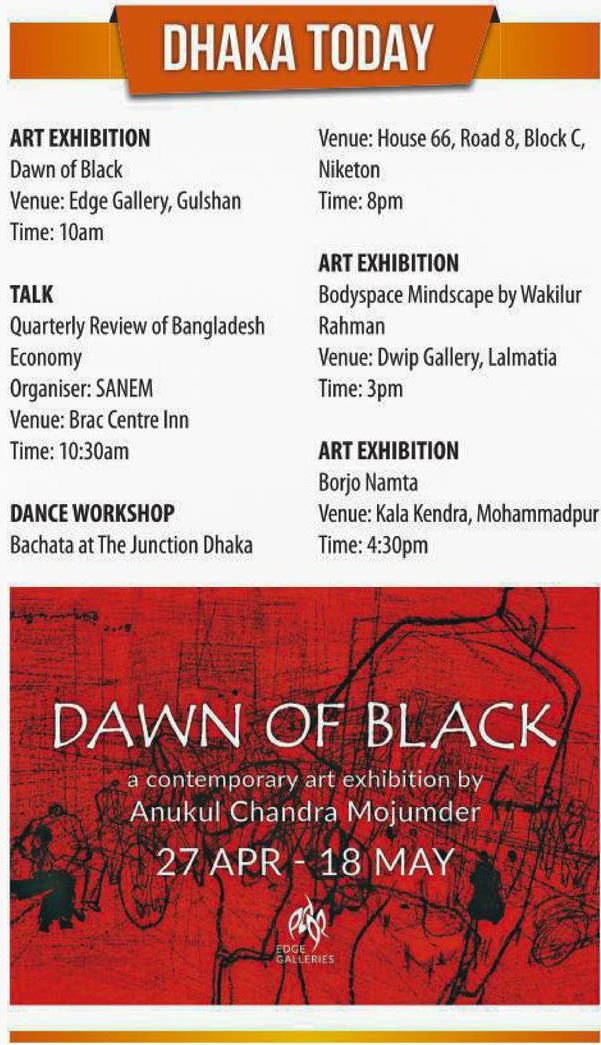 DHAKA TODAY

ART EXHIBITION
Dawn of Black
Venue: Edge Gallery, Gulshan
Time: 10am

TALK
Quarterly Review of Bangladesh Economy
Organiser: SANEM
Venue: Brac Centre Inn
Time: 10:30am

DANCE WORKSHOP
Bachata at The Junction Dhaka
Venue: House 66, Road 8, Block C, Niketon
Time: 8pm

ART EXHIBITION
Bodyspace Mindscape by Wakilur Rahman
Venue: Dwip Gallery, Lalmatia
Time: 3pm

ART EXHIBITION
Borjo Namta
Venue: Kala Kendra, Mohammadpur
Time: 4:30pm

DAWN OF BLACK
a contemporary art exhibition by
Anukul Chandra Mojumder
27 APR - 18 MAY

EDGE GALLERIES